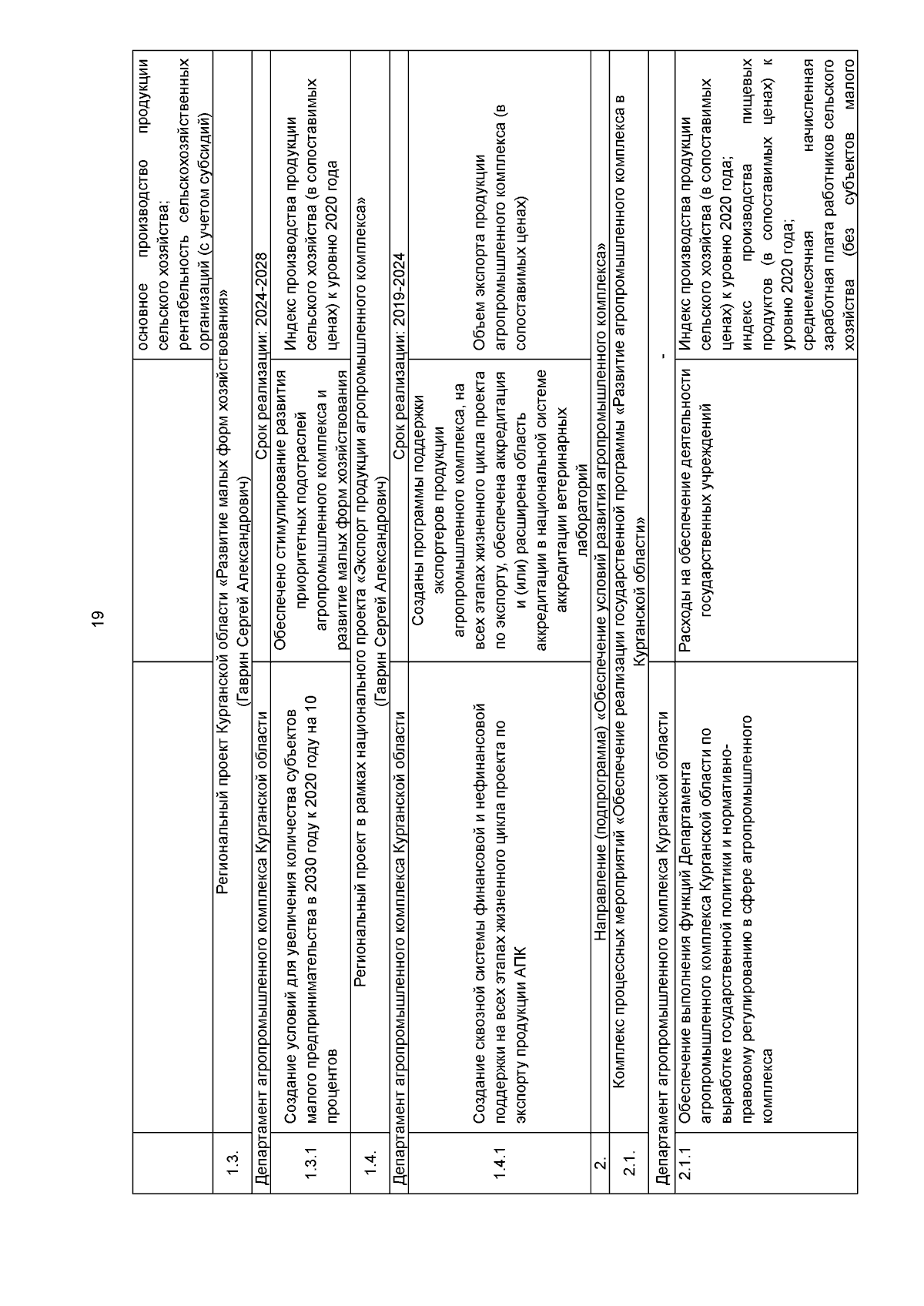 19

| | | | |
|---|---|---|---|
| | | | основное производство продукции сельского хозяйства; рентабельность сельскохозяйственных организаций (с учетом субсидий) |
| 1.3. | Региональный проект Курганской области «Развитие малых форм хозяйствования» (Гаврин Сергей Александрович) | | |
| Департамент агропромышленного комплекса Курганской области | | Срок реализации: 2024-2028 | |
| 1.3.1 | Создание условий для увеличения количества субъектов малого предпринимательства в 2030 году к 2020 году на 10 процентов | Обеспечено стимулирование развития приоритетных подотраслей агропромышленного комплекса и развитие малых форм хозяйствования | Индекс производства продукции сельского хозяйства (в сопоставимых ценах) к уровню 2020 года |
| 1.4. | Региональный проект в рамках национального проекта «Экспорт продукции агропромышленного комплекса» (Гаврин Сергей Александрович) | | |
| Департамент агропромышленного комплекса Курганской области | | Срок реализации: 2019-2024 | |
| 1.4.1 | Создание сквозной системы финансовой и нефинансовой поддержки на всех этапах жизненного цикла проекта по экспорту продукции АПК | Созданы программы поддержки экспортеров продукции агропромышленного комплекса, на всех этапах жизненного цикла проекта по экспорту, обеспечена аккредитация и (или) расширена область аккредитации в национальной системе аккредитации ветеринарных лабораторий | Объем экспорта продукции агропромышленного комплекса (в сопоставимых ценах) |
| 2. | Направление (подпрограмма) «Обеспечение условий развития агропромышленного комплекса» | | |
| 2.1. | Комплекс процессных мероприятий «Обеспечение реализации государственной программы «Развитие агропромышленного комплекса в Курганской области» | | |
| Департамент агропромышленного комплекса Курганской области | | - | |
| 2.1.1 | Обеспечение выполнения функций Департамента агропромышленного комплекса Курганской области по выработке государственной политики и нормативно-правовому регулированию в сфере агропромышленного комплекса | Расходы на обеспечение деятельности государственных учреждений | Индекс производства продукции сельского хозяйства (в сопоставимых ценах) к уровню 2020 года; индекс производства пищевых продуктов (в сопоставимых ценах) к уровню 2020 года; среднемесячная начисленная заработная плата работников сельского хозяйства (без субъектов малого |